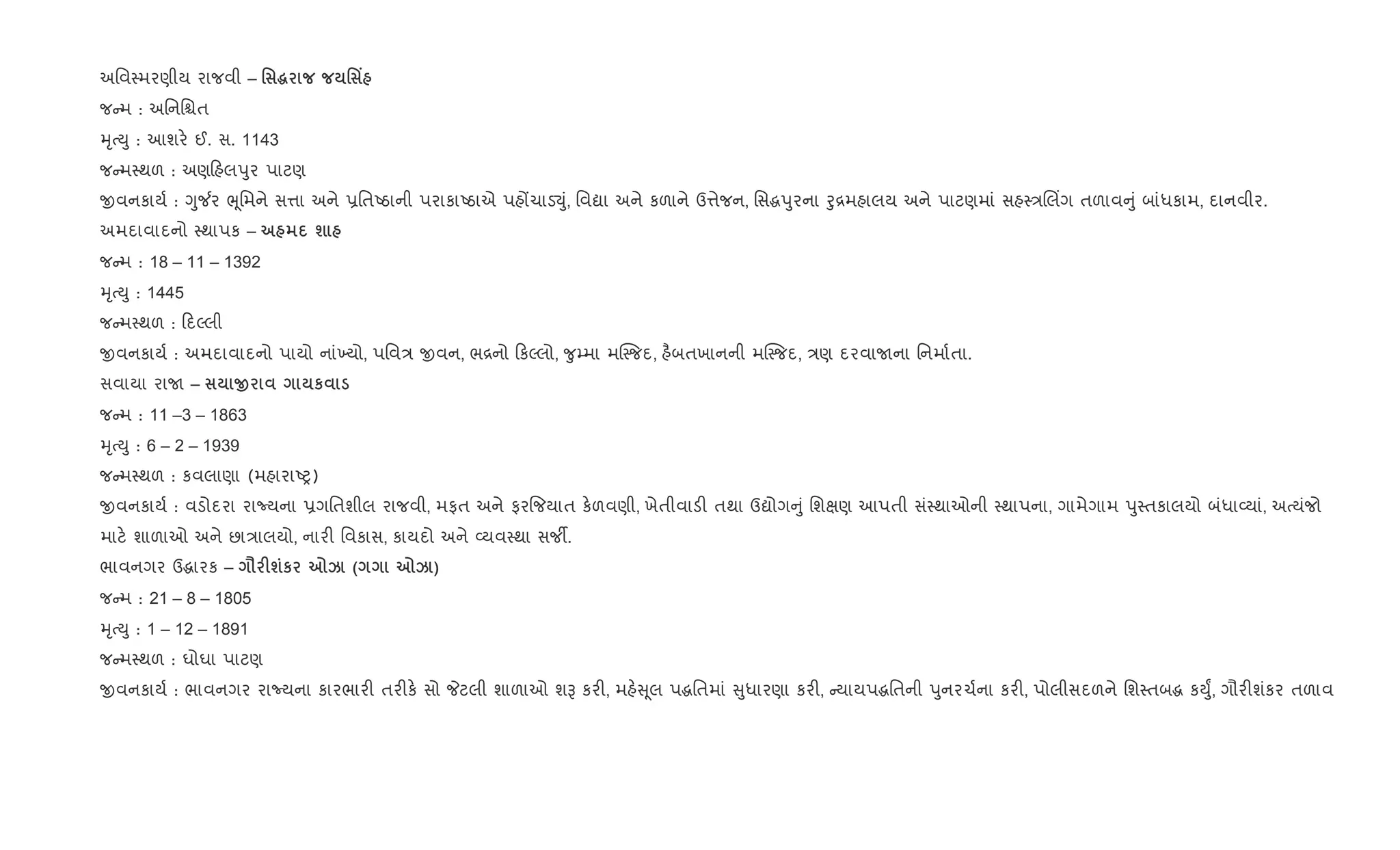 અવિસ્મરણીય રાજવી – સિદ્ધરાજ જયસિંહ
જન્મ : અનિશ્ચિત
મૃત્યુ : આશરે ઈ. સ. 1143
જન્મસ્થળ : અણહિલપુર પાટણ
જીવનકાર્ય : ગુર્જર ભૂમિને સત્તા અને પ્રતિષ્ઠાની પરાકાષ્ઠાએ પહોંચાડ્યું, વિદ્યા અને કળાને ઉત્તેજન, સિદ્ધપુરના રુદ્રમહાલય અને પાટણમાં સહસ્ત્રલિંગ તળાવનું બાંધકામ, દાનવીર.
અમદાવાદનો સ્થાપક – અહમદ શાહ
જન્મ : 18 – 11 – 1392
મૃત્યુ : 1445
જન્મસ્થળ : દિલ્લી
જીવનકાર્ય : અમદાવાદનો પાયો નાંખ્યો, પવિત્ર જીવન, ભદ્રનો કિલ્લો, જુમ્મા મસ્જિદ, હૈબતખાનની મસ્જિદ, ત્રણ દરવાજાના નિર્માતા.
સવાયા રાજા – સયાજીરાવ ગાયકવાડ
જન્મ : 11 –3 – 1863
મૃત્યુ : 6 – 2 – 1939
જન્મસ્થળ : કવલાણા (મહારાષ્ટ્ર)
જીવનકાર્ય : વડોદરા રાજ્યના પ્રગતિશીલ રાજવી, મફત અને ફરજિયાત કેળવણી, ખેતીવાડી તથા ઉદ્યોગનું શિક્ષણ આપતી સંસ્થાઓની સ્થાપના, ગામેગામ પુસ્તકાલયો બંધાવ્યાં, અત્યંજો માટે શાળાઓ અને છાત્રાલયો, નારી વિકાસ, કાયદો અને વ્યવસ્થા સર્જી.
ભાવનગર ઉદ્ધારક – ગૌરીશંકર ઓઝા (ગગા ઓઝા)
જન્મ : 21 – 8 – 1805
મૃત્યુ : 1 – 12 – 1891
જન્મસ્થળ : ઘોઘા પાટણ
જીવનકાર્ય : ભાવનગર રાજ્યના કારભારી તરીકે સો જેટલી શાળાઓ શરૂ કરી, મહેસૂલ પદ્ધતિમાં સુધારણા કરી, ન્યાયપદ્ધતિની પુનરર્ચના કરી, પોલીસદળને શિસ્તબદ્ધ કર્યું, ગૌરીશંકર તળાવ